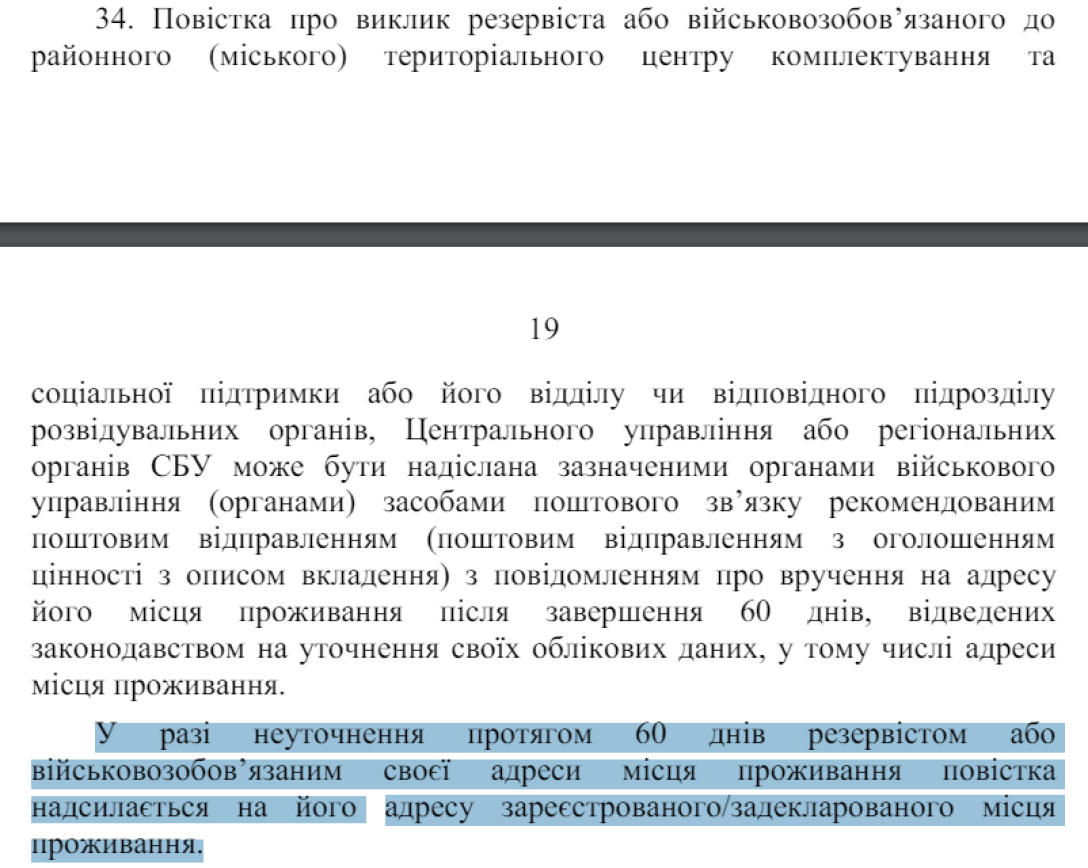 34. Повістка про виклик резервіста або військовозобов’язаного до районного (міського) територіального центру комплектування та

19

соціальної підтримки або його відділу чи відповідного підрозділу розвідувальних органів, Центрального управління або регіональних органів СБУ може бути надіслана зазначеними органами військового управління (органами) засобами поштового зв’язку рекомендованим поштовим відправленням (поштовим відправленням з оголошенням цінності з описом вкладення) з повідомленням про вручення на адресу його місця проживання після завершення 60 днів, відведених законодавством на уточнення своїх облікових даних, у тому числі адреси місця проживання.

У разі неуточнення протягом 60 днів резервістом або військовозобов’язаним своєї адреси місця проживання повістка надсилається на його адресу зареєстрованого/задекларованого місця проживання.